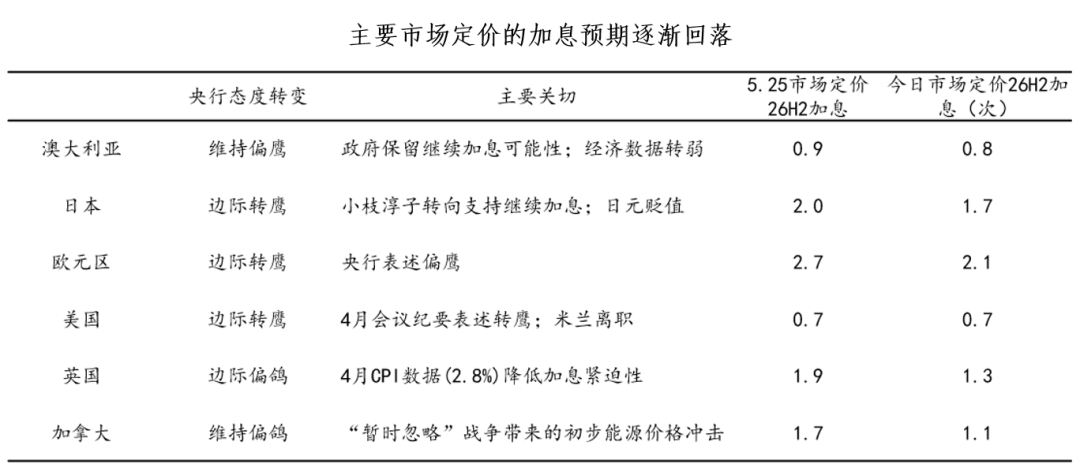 主要市场定价的加息预期逐渐回落

|  | 央行态度转变 | 主要关切 | 5.25市场定价26H2加息 | 今日市场定价26H2加息（次） |
|---|---|---|---|---|
| 澳大利亚 | 维持偏鹰 | 政府保留继续加息可能性；经济数据转弱 | 0.9 | 0.8 |
| 日本 | 边际转鹰 | 小枝淳子转向支持继续加息；日元贬值 | 2.0 | 1.7 |
| 欧元区 | 边际转鹰 | 央行表述偏鹰 | 2.7 | 2.1 |
| 美国 | 边际转鹰 | 4月会议纪要表述转鹰；米兰离职 | 0.7 | 0.7 |
| 英国 | 边际偏鸽 | 4月CPI数据(2.8%)降低加息紧迫性 | 1.9 | 1.3 |
| 加拿大 | 维持偏鸽 | “暂时忽略”战争带来的初步能源价格冲击 | 1.7 | 1.1 |